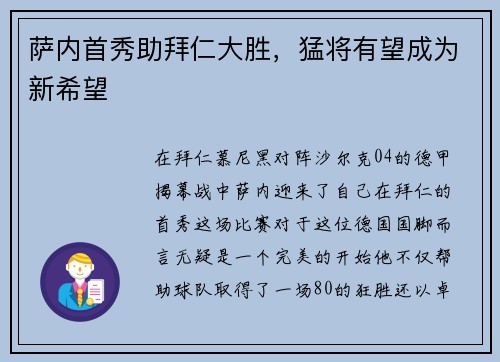 萨内首秀助拜仁大胜，猛将有望成为新希望

在拜仁慕尼黑对阵沙尔克04的德甲揭幕战中萨内迎来了自己在拜仁的首秀这场比赛对于这位德国国脚而言无疑是一个完美的开始他不仅帮助球队取得了一场80的狂胜还以卓